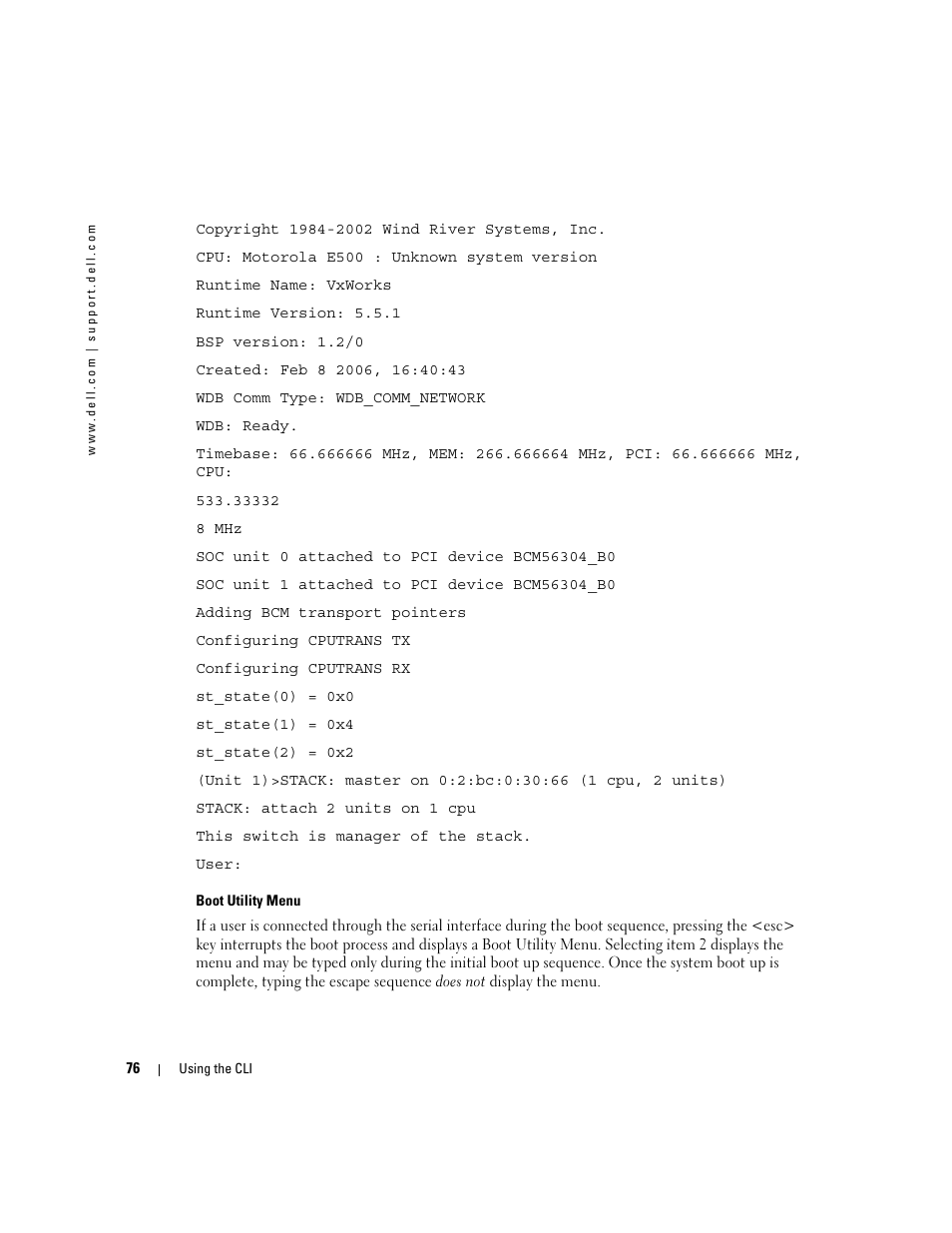 www.dell.com | support.dell.com

Copyright 1984-2002 Wind River Systems, Inc.

CPU: Motorola E500 : Unknown system version

Runtime Name: VxWorks

Runtime Version: 5.5.1

BSP version: 1.2/0

Created: Feb 8 2006, 16:40:43

WDB Comm Type: WDB_COMM_NETWORK

WDB: Ready.

Timebase: 66.666666 MHz, MEM: 266.666664 MHz, PCI: 66.666666 MHz, CPU:

533.33332

8 MHz

SOC unit 0 attached to PCI device BCM56304_B0

SOC unit 1 attached to PCI device BCM56304_B0

Adding BCM transport pointers

Configuring CPUTRANS TX

Configuring CPUTRANS RX

st_state(0) = 0x0

st_state(1) = 0x4

st_state(2) = 0x2

(Unit 1)>STACK: master on 0:2:bc:0:30:66 (1 cpu, 2 units)

STACK: attach 2 units on 1 cpu

This switch is manager of the stack.

User:

Boot Utility Menu

If a user is connected through the serial interface during the boot sequence, pressing the <esc> key interrupts the boot process and displays a Boot Utility Menu. Selecting item 2 displays the menu and may be typed only during the initial boot up sequence. Once the system boot up is complete, typing the escape sequence does not display the menu.

76 | Using the CLI